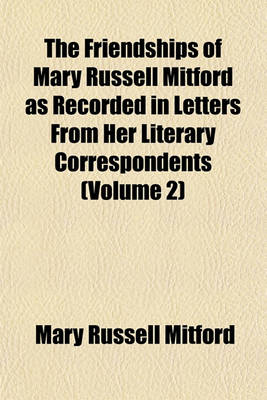 The Friendships of Mary Russell Mitford as Recorded in Letters From Her Literary Correspondents (Volume 2)

Mary Russell Mitford